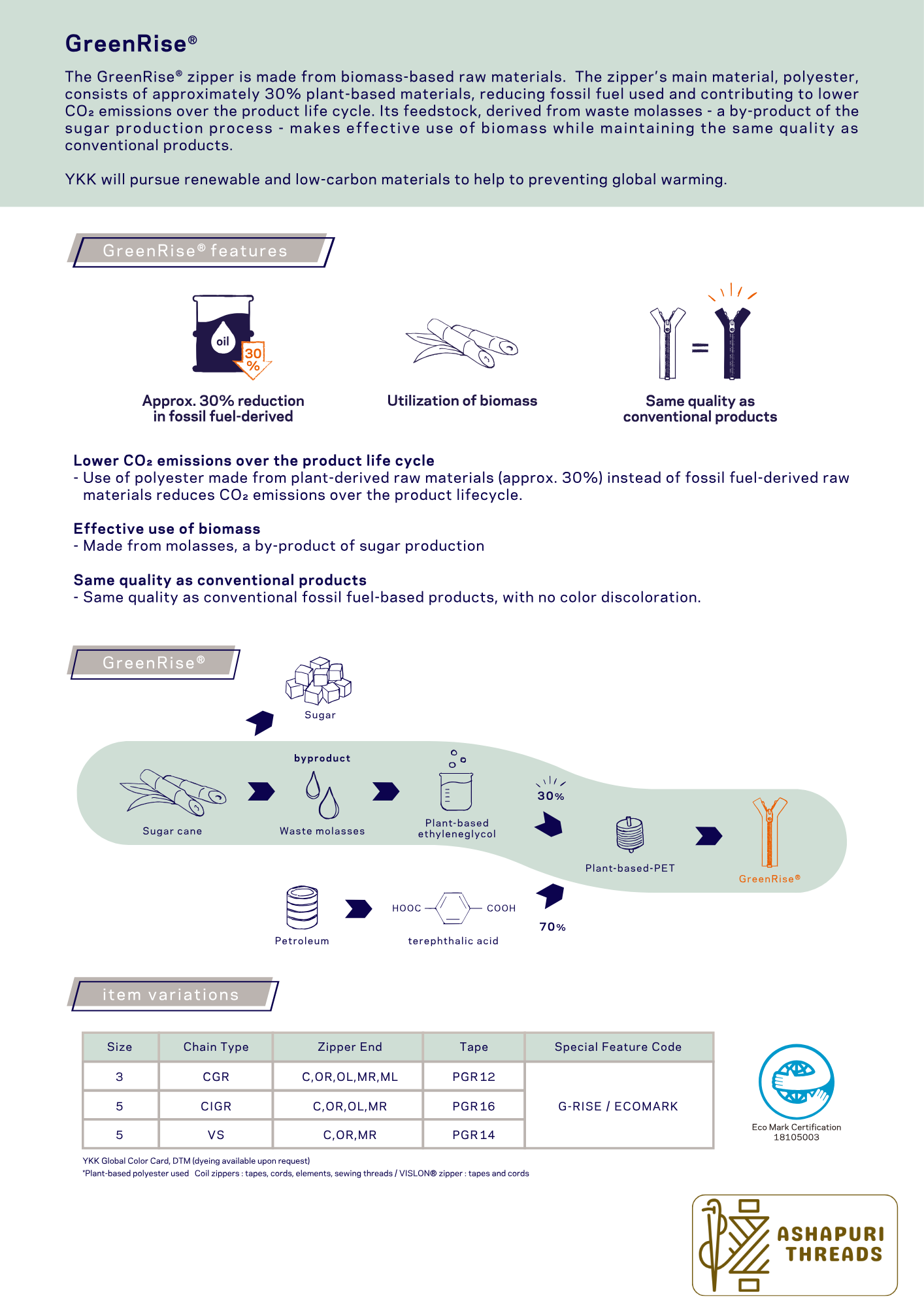 GreenRise®

The GreenRise® zipper is made from biomass-based raw materials. The zipper's main material, polyester, consists of approximately 30% plant-based materials, reducing fossil fuel used and contributing to lower $CO_2$ emissions over the product life cycle. Its feedstock, derived from waste molasses - a by-product of the sugar production process - makes effective use of biomass while maintaining the same quality as conventional products.

YKK will pursue renewable and low-carbon materials to help to preventing global warming.

GreenRise® features

oil
30 %

Approx. 30% reduction in fossil fuel-derived

Utilization of biomass

Same quality as conventional products

Lower $CO_2$ emissions over the product life cycle
- Use of polyester made from plant-derived raw materials (approx. 30%) instead of fossil fuel-derived raw materials reduces $CO_2$ emissions over the product lifecycle.

Effective use of biomass
- Made from molasses, a by-product of sugar production

Same quality as conventional products
- Same quality as conventional fossil fuel-based products, with no color discoloration.

GreenRise®

Sugar

byproduct

Sugar cane

Waste molasses

Plant-based ethyleneglycol

30%

Plant-based-PET

GreenRise®

Petroleum

HOOC COOH

terephthalic acid

70%

item variations

| Size | Chain Type | Zipper End | Tape | Special Feature Code |
|---|---|---|---|---|
| 3 | CGR | C,OR,OL,MR,ML | PGR12 | G-RISE / ECOMARK |
| 5 | CIGR | C,OR,OL,MR | PGR16 | |
| 5 | VS | C,OR,MR | PGR14 | |

Eco Mark Certification 18105003

YKK Global Color Card, DTM (dyeing available upon request)
*Plant-based polyester used Coil zippers : tapes, cords, elements, sewing threads / VISLON® zipper : tapes and cords

ASHAPURI THREADS